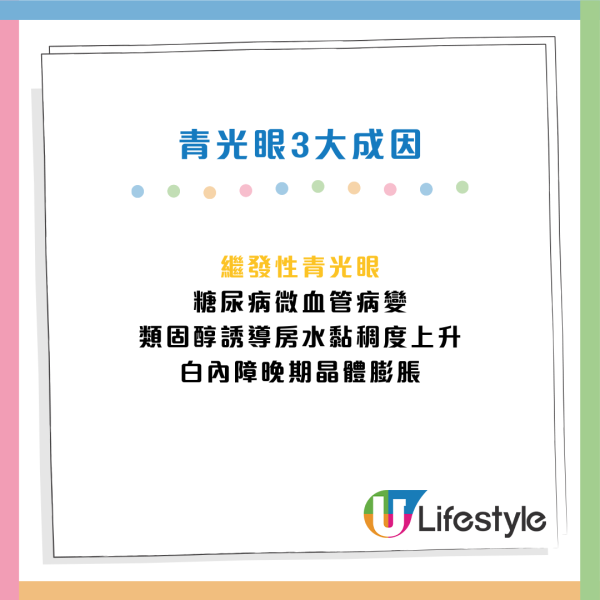 青光眼3大成因

繼發性青光眼
糖尿病微血管病變
類固醇誘導房水黏稠度上升
白內障晚期晶體膨脹

U Lifestyle